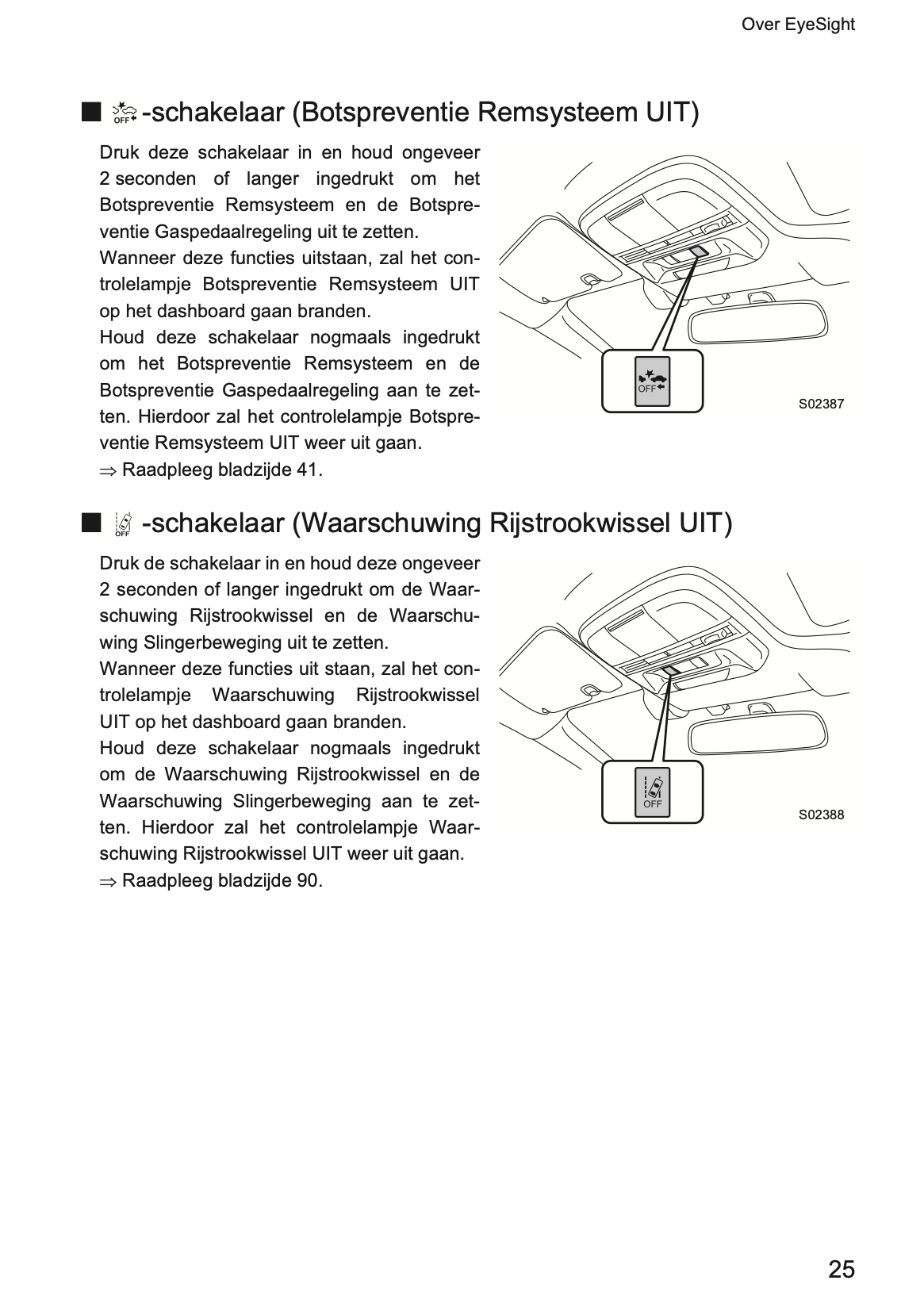 Over EyeSight

■ OFF -schakelaar (Botspreventie Remsysteem UIT)

Druk deze schakelaar in en houd ongeveer 2 seconden of langer ingedrukt om het Botspreventie Remsysteem en de Botspreventie Gaspedaalregeling uit te zetten.
Wanneer deze functies uitstaan, zal het controlelampje Botspreventie Remsysteem UIT op het dashboard gaan branden.
Houd deze schakelaar nogmaals ingedrukt om het Botspreventie Remsysteem en de Botspreventie Gaspedaalregeling aan te zetten. Hierdoor zal het controlelampje Botspreventie Remsysteem UIT weer uit gaan.
⇒ Raadpleeg bladzijde 41.

OFF

S02387

■ OFF -schakelaar (Waarschuwing Rijstrookwissel UIT)

Druk de schakelaar in en houd deze ongeveer 2 seconden of langer ingedrukt om de Waarschuwing Rijstrookwissel en de Waarschuwing Slingerbeweging uit te zetten.
Wanneer deze functies uit staan, zal het controlelampje Waarschuwing Rijstrookwissel UIT op het dashboard gaan branden.
Houd deze schakelaar nogmaals ingedrukt om de Waarschuwing Rijstrookwissel en de Waarschuwing Slingerbeweging aan te zetten. Hierdoor zal het controlelampje Waarschuwing Rijstrookwissel UIT weer uit gaan.
⇒ Raadpleeg bladzijde 90.

OFF

S02388

25